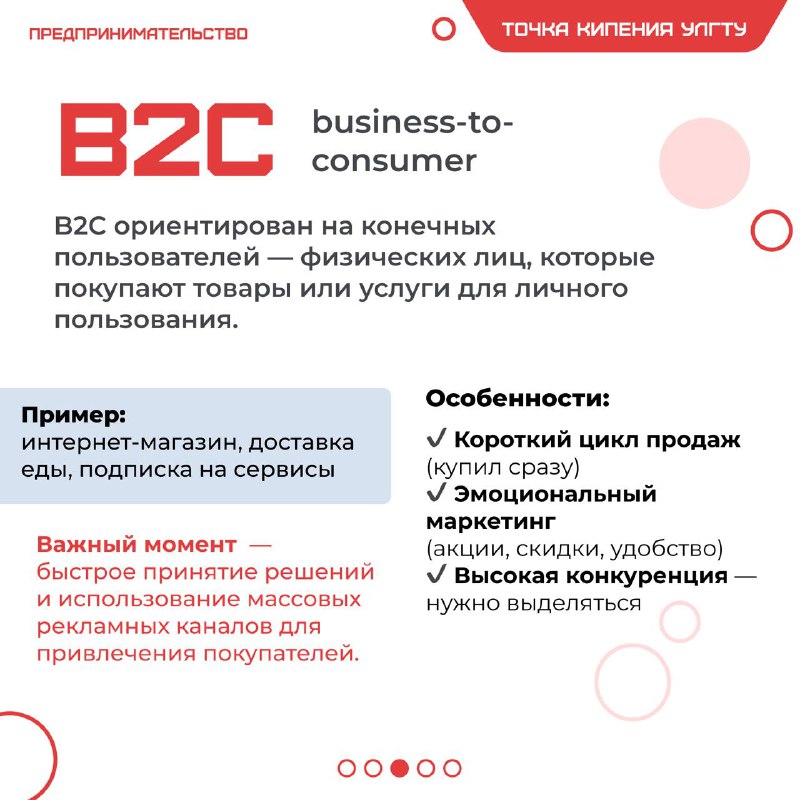 ПРЕДПРИНИМАТЕЛЬСТВО

ТОЧКА КИПЕНИЯ УЛГТУ

B2C business-to-consumer

B2C ориентирован на конечных пользователей — физических лиц, которые покупают товары или услуги для личного пользования.

Пример:
интернет-магазин, доставка еды, подписка на сервисы

Важный момент — быстрое принятие решений и использование массовых рекламных каналов для привлечения покупателей.

Особенности:

✓ Короткий цикл продаж (купил сразу)
✓ Эмоциональный маркетинг (акции, скидки, удобство)
✓ Высокая конкуренция — нужно выделяться